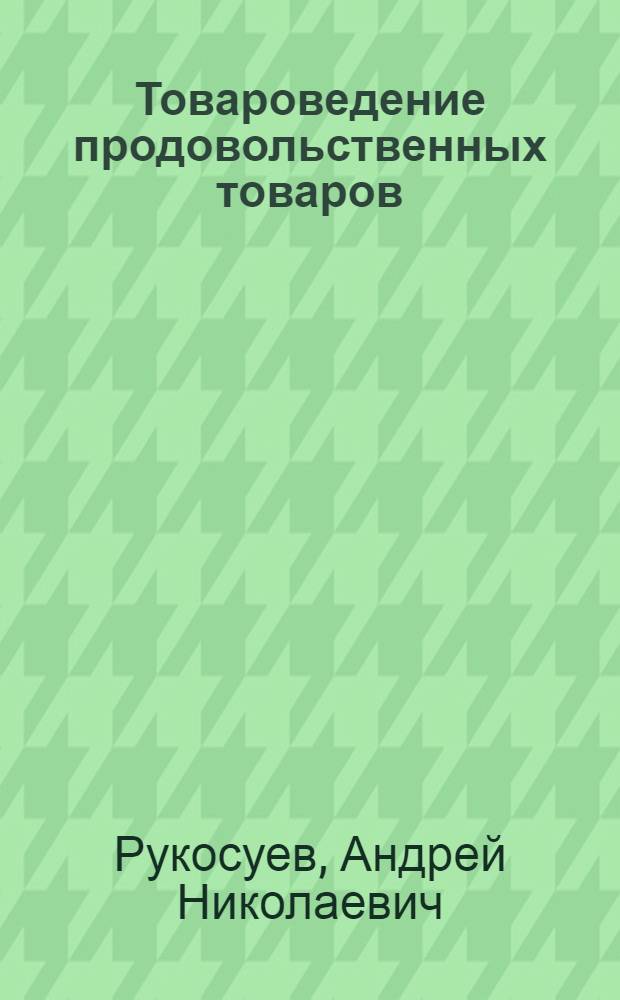 Товароведение продовольственных товаров

Рукосуев, Андрей Николаевич